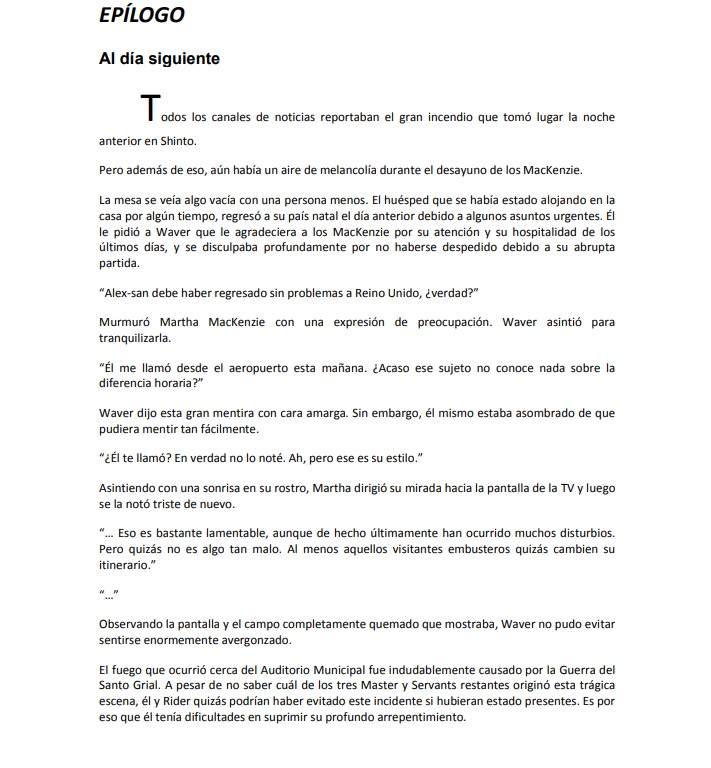 EPÍLOGO

Al día siguiente

Todos los canales de noticias reportaban el gran incendio que tomó lugar la noche anterior en Shinto.

Pero además de eso, aún había un aire de melancolía durante el desayuno de los MacKenzie.

La mesa se veía algo vacía con una persona menos. El huésped que se había estado alojando en la casa por algún tiempo, regresó a su país natal el día anterior debido a algunos asuntos urgentes. Él le pidió a Waver que le agradeciera a los MacKenzie por su atención y su hospitalidad de los últimos días, y se disculpaba profundamente por no haberse despedido debido a su abrupta partida.

“Alex-san debe haber regresado sin problemas a Reino Unido, ¿verdad?”

Murmuró Martha MacKenzie con una expresión de preocupación. Waver asintió para tranquilizarla.

“Él me llamó desde el aeropuerto esta mañana. ¿Acaso ese sujeto no conoce nada sobre la diferencia horaria?”

Waver dijo esta gran mentira con cara amarga. Sin embargo, él mismo estaba asombrado de que pudiera mentir tan fácilmente.

“¿Él te llamó? En verdad no lo noté. Ah, pero ese es su estilo.”

Asintiendo con una sonrisa en su rostro, Martha dirigió su mirada hacia la pantalla de la TV y luego se la notó triste de nuevo.

“… Eso es bastante lamentable, aunque de hecho últimamente han ocurrido muchos disturbios. Pero quizás no es algo tan malo. Al menos aquellos visitantes embusteros quizás cambien su itinerario.”

“…”

Observando la pantalla y el campo completamente quemado que mostraba, Waver no pudo evitar sentirse enormemente avergonzado.

El fuego que ocurrió cerca del Auditorio Municipal fue indudablemente causado por la Guerra del Santo Grial. A pesar de no saber cuál de los tres Master y Servants restantes originó esta trágica escena, él y Rider quizás podrían haber evitado este incidente si hubieran estado presentes. Es por eso que él tenía dificultades en suprimir su profundo arrepentimiento.